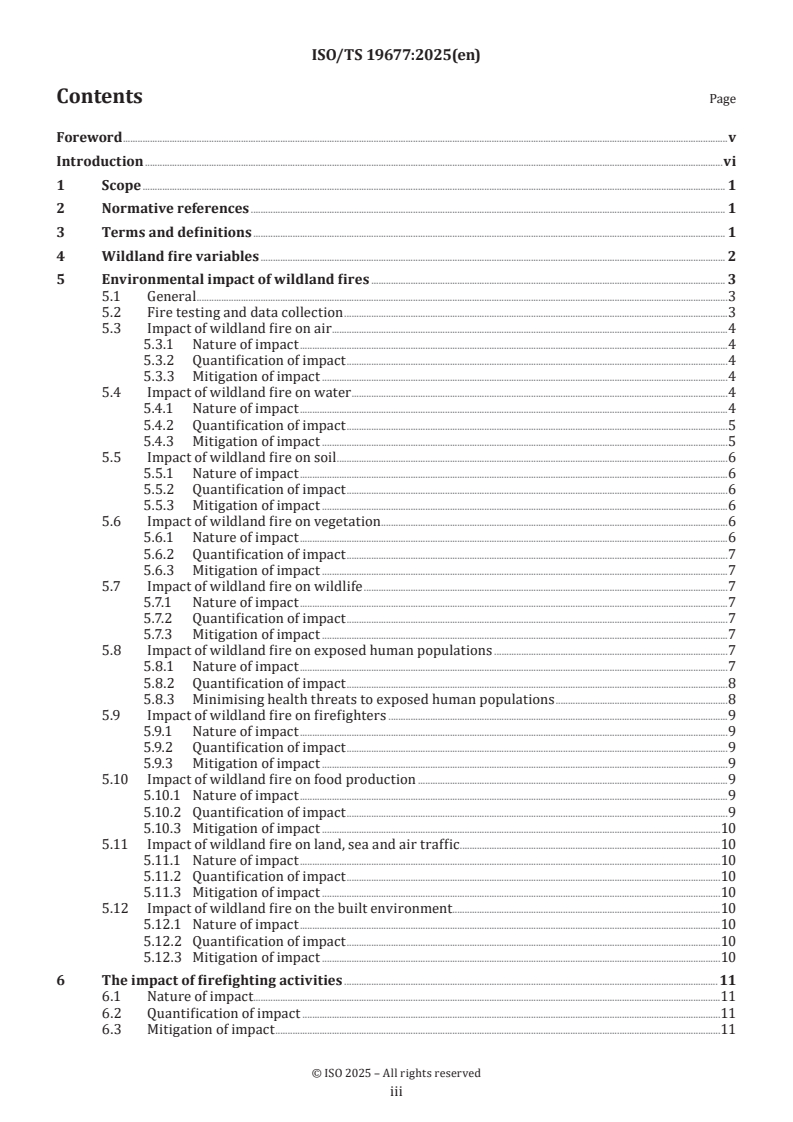 ISO/TS 19677:2025(en)

Contents

Page

Foreword v
Introduction vi
1 Scope 1
2 Normative references 1
3 Terms and definitions 1
4 Wildland fire variables 2
5 Environmental impact of wildland fires 3
5.1 General 3
5.2 Fire testing and data collection 3
5.3 Impact of wildland fire on air 4
5.3.1 Nature of impact 4
5.3.2 Quantification of impact 4
5.3.3 Mitigation of impact 4
5.4 Impact of wildland fire on water 4
5.4.1 Nature of impact 4
5.4.2 Quantification of impact 5
5.4.3 Mitigation of impact 5
5.5 Impact of wildland fire on soil 6
5.5.1 Nature of impact 6
5.5.2 Quantification of impact 6
5.5.3 Mitigation of impact 6
5.6 Impact of wildland fire on vegetation 6
5.6.1 Nature of impact 6
5.6.2 Quantification of impact 7
5.6.3 Mitigation of impact 7
5.7 Impact of wildland fire on wildlife 7
5.7.1 Nature of impact 7
5.7.2 Quantification of impact 7
5.7.3 Mitigation of impact 7
5.8 Impact of wildland fire on exposed human populations 7
5.8.1 Nature of impact 7
5.8.2 Quantification of impact 8
5.8.3 Minimising health threats to exposed human populations 8
5.9 Impact of wildland fire on firefighters 9
5.9.1 Nature of impact 9
5.9.2 Quantification of impact 9
5.9.3 Mitigation of impact 9
5.10 Impact of wildland fire on food production 9
5.10.1 Nature of impact 9
5.10.2 Quantification of impact 9
5.10.3 Mitigation of impact 10
5.11 Impact of wildland fire on land, sea and air traffic 10
5.11.1 Nature of impact 10
5.11.2 Quantification of impact 10
5.11.3 Mitigation of impact 10
5.12 Impact of wildland fire on the built environment 10
5.12.1 Nature of impact 10
5.12.2 Quantification of impact 10
5.12.3 Mitigation of impact 10
6 The impact of firefighting activities 11
6.1 Nature of impact 11
6.2 Quantification of impact 11
6.3 Mitigation of impact 11

© ISO 2025 – All rights reserved
iii